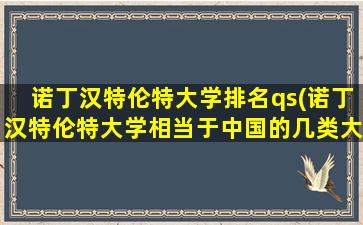 诺丁汉特伦特大学排名qs(诺丁汉特伦特大学相当于中国的几类大